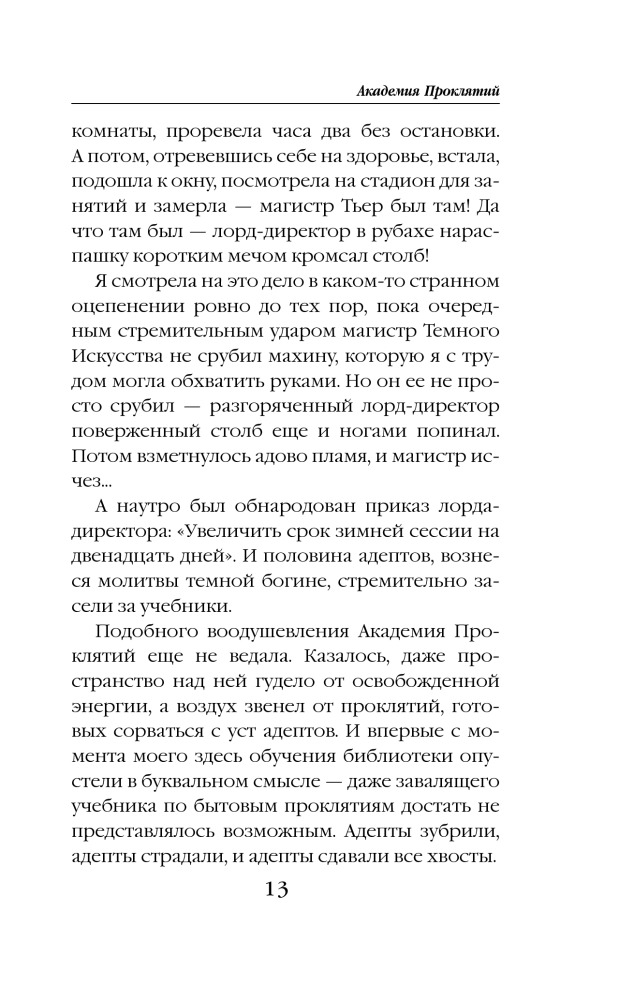 Академия Проклятий

комнаты, проревела часа два без остановки. А потом, отревевшись себе на здоровье, встала, подошла к окну, посмотрела на стадион для занятий и замерла — магистр Тьер был там! Да что там был — лорд-директор в рубахе нараспашку коротким мечом кромсал столб!

Я смотрела на это дело в каком-то странном оцепенении ровно до тех пор, пока очередным стремительным ударом магистр Темного Искусства не срубил махину, которую я с трудом могла обхватить руками. Но он ее не просто срубил — разгоряченный лорд-директор поверженный столб еще и ногами попинал. Потом взметнулось адово пламя, и магистр исчез...

А наутро был обнародован приказ лорда-директора: «Увеличить срок зимней сессии на двенадцать дней». И половина адептов, вознеся молитвы темной богине, стремительно засели за учебники.

Подобного воодушевления Академия Проклятий еще не ведала. Казалось, даже пространство над ней гудело от освобожденной энергии, а воздух звенел от проклятий, готовых сорваться с уст адептов. И впервые с момента моего здесь обучения библиотеки опустели в буквальном смысле — даже завалящего учебника по бытовым проклятиям достать не представлялось возможным. Адепты зубрили, адепты страдали, и адепты сдавали все хвосты.

13